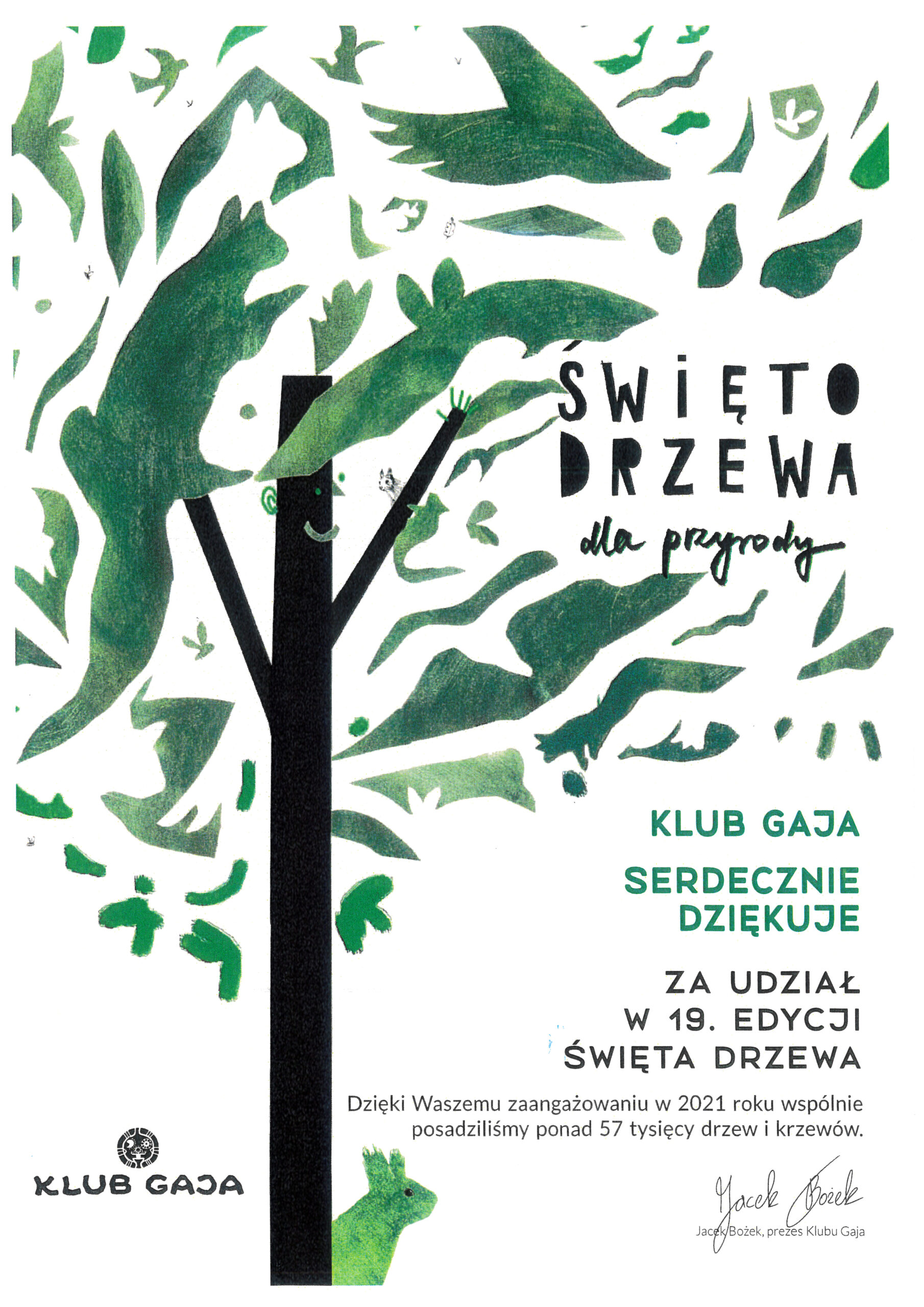 ŚWIĘTO
DRZEWA

dla przyrody

KLUB GAJA

SERDECZNIE
DZIĘKUJE

ZA UDZIAŁ
W 19. EDYCJI
ŚWIĘTA DRZEWA

Dzięki Waszemu zaangażowaniu w 2021 roku wspólnie posadziliśmy ponad 57 tysięcy drzew i krzewów.

KLUB GAJA

Jacek Bożek

Jacek Bożek, prezes Klubu Gaja